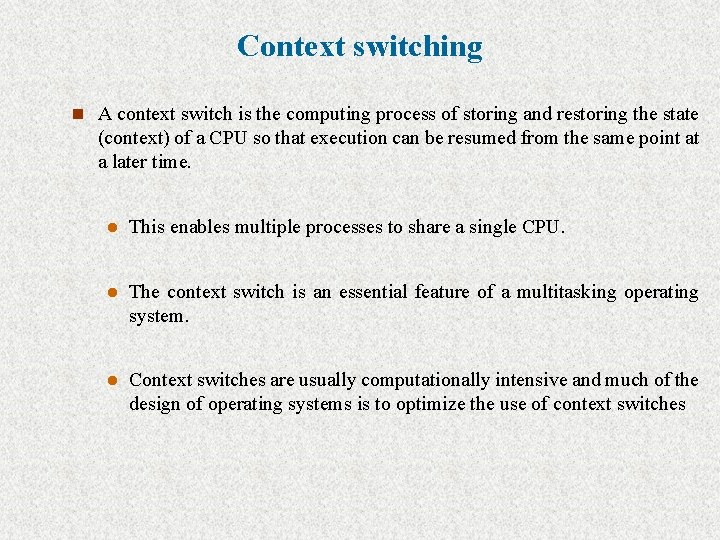 Context switching

A context switch is the computing process of storing and restoring the state (context) of a CPU so that execution can be resumed from the same point at a later time.

This enables multiple processes to share a single CPU.

The context switch is an essential feature of a multitasking operating system.

Context switches are usually computationally intensive and much of the design of operating systems is to optimize the use of context switches